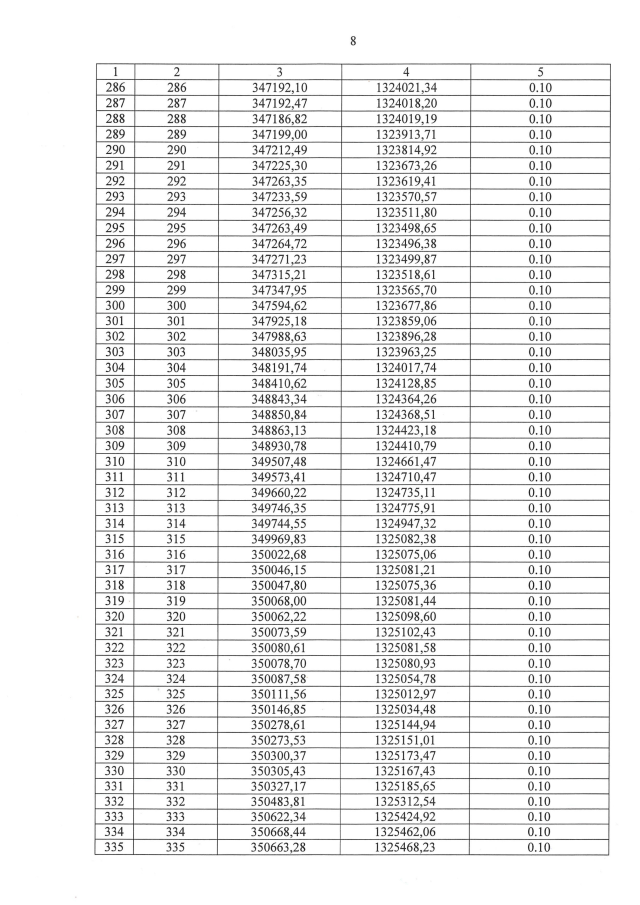 8

| 1 | 2 | 3 | 4 | 5 |
|---|---|---|---|---|
| 286 | 286 | 347192,10 | 1324021,34 | 0.10 |
| 287 | 287 | 347192,47 | 1324018,20 | 0.10 |
| 288 | 288 | 347186,82 | 1324019,19 | 0.10 |
| 289 | 289 | 347199,00 | 1323913,71 | 0.10 |
| 290 | 290 | 347212,49 | 1323814,92 | 0.10 |
| 291 | 291 | 347225,30 | 1323673,26 | 0.10 |
| 292 | 292 | 347263,35 | 1323619,41 | 0.10 |
| 293 | 293 | 347233,59 | 1323570,57 | 0.10 |
| 294 | 294 | 347256,32 | 1323511,80 | 0.10 |
| 295 | 295 | 347263,49 | 1323498,65 | 0.10 |
| 296 | 296 | 347264,72 | 1323496,38 | 0.10 |
| 297 | 297 | 347271,23 | 1323499,87 | 0.10 |
| 298 | 298 | 347315,21 | 1323518,61 | 0.10 |
| 299 | 299 | 347347,95 | 1323565,70 | 0.10 |
| 300 | 300 | 347594,62 | 1323677,86 | 0.10 |
| 301 | 301 | 347925,18 | 1323859,06 | 0.10 |
| 302 | 302 | 347988,63 | 1323896,28 | 0.10 |
| 303 | 303 | 348035,95 | 1323963,25 | 0.10 |
| 304 | 304 | 348191,74 | 1324017,74 | 0.10 |
| 305 | 305 | 348410,62 | 1324128,85 | 0.10 |
| 306 | 306 | 348843,34 | 1324364,26 | 0.10 |
| 307 | 307 | 348850,84 | 1324368,51 | 0.10 |
| 308 | 308 | 348863,13 | 1324423,18 | 0.10 |
| 309 | 309 | 348930,78 | 1324410,79 | 0.10 |
| 310 | 310 | 349507,48 | 1324661,47 | 0.10 |
| 311 | 311 | 349573,41 | 1324710,47 | 0.10 |
| 312 | 312 | 349660,22 | 1324735,11 | 0.10 |
| 313 | 313 | 349746,35 | 1324775,91 | 0.10 |
| 314 | 314 | 349744,55 | 1324947,32 | 0.10 |
| 315 | 315 | 349969,83 | 1325082,38 | 0.10 |
| 316 | 316 | 350022,68 | 1325075,06 | 0.10 |
| 317 | 317 | 350046,15 | 1325081,21 | 0.10 |
| 318 | 318 | 350047,80 | 1325075,36 | 0.10 |
| 319 | 319 | 350068,00 | 1325081,44 | 0.10 |
| 320 | 320 | 350062,22 | 1325098,60 | 0.10 |
| 321 | 321 | 350073,59 | 1325102,43 | 0.10 |
| 322 | 322 | 350080,61 | 1325081,58 | 0.10 |
| 323 | 323 | 350078,70 | 1325080,93 | 0.10 |
| 324 | 324 | 350087,58 | 1325054,78 | 0.10 |
| 325 | 325 | 350111,56 | 1325012,97 | 0.10 |
| 326 | 326 | 350146,85 | 1325034,48 | 0.10 |
| 327 | 327 | 350278,61 | 1325144,94 | 0.10 |
| 328 | 328 | 350273,53 | 1325151,01 | 0.10 |
| 329 | 329 | 350300,37 | 1325173,47 | 0.10 |
| 330 | 330 | 350305,43 | 1325167,43 | 0.10 |
| 331 | 331 | 350327,17 | 1325185,65 | 0.10 |
| 332 | 332 | 350483,81 | 1325312,54 | 0.10 |
| 333 | 333 | 350622,34 | 1325424,92 | 0.10 |
| 334 | 334 | 350668,44 | 1325462,06 | 0.10 |
| 335 | 335 | 350663,28 | 1325468,23 | 0.10 |